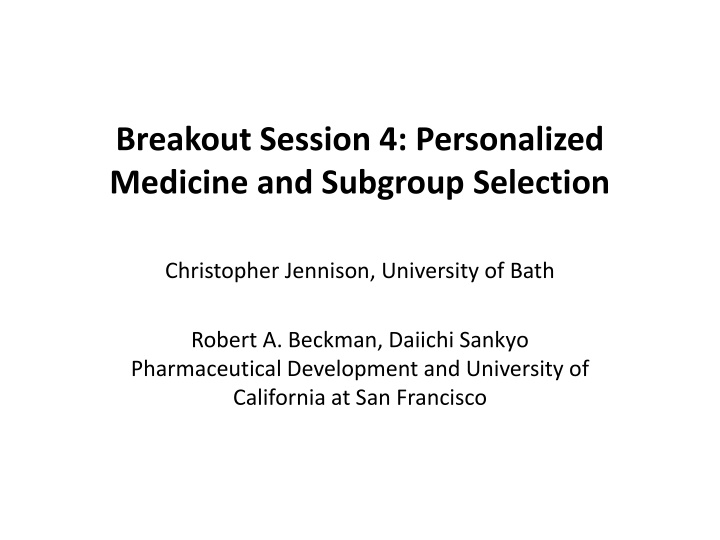 Breakout Session 4: Personalized Medicine and Subgroup Selection

Christopher Jennison, University of Bath

Robert A. Beckman, Daiichi Sankyo Pharmaceutical Development and University of California at San Francisco